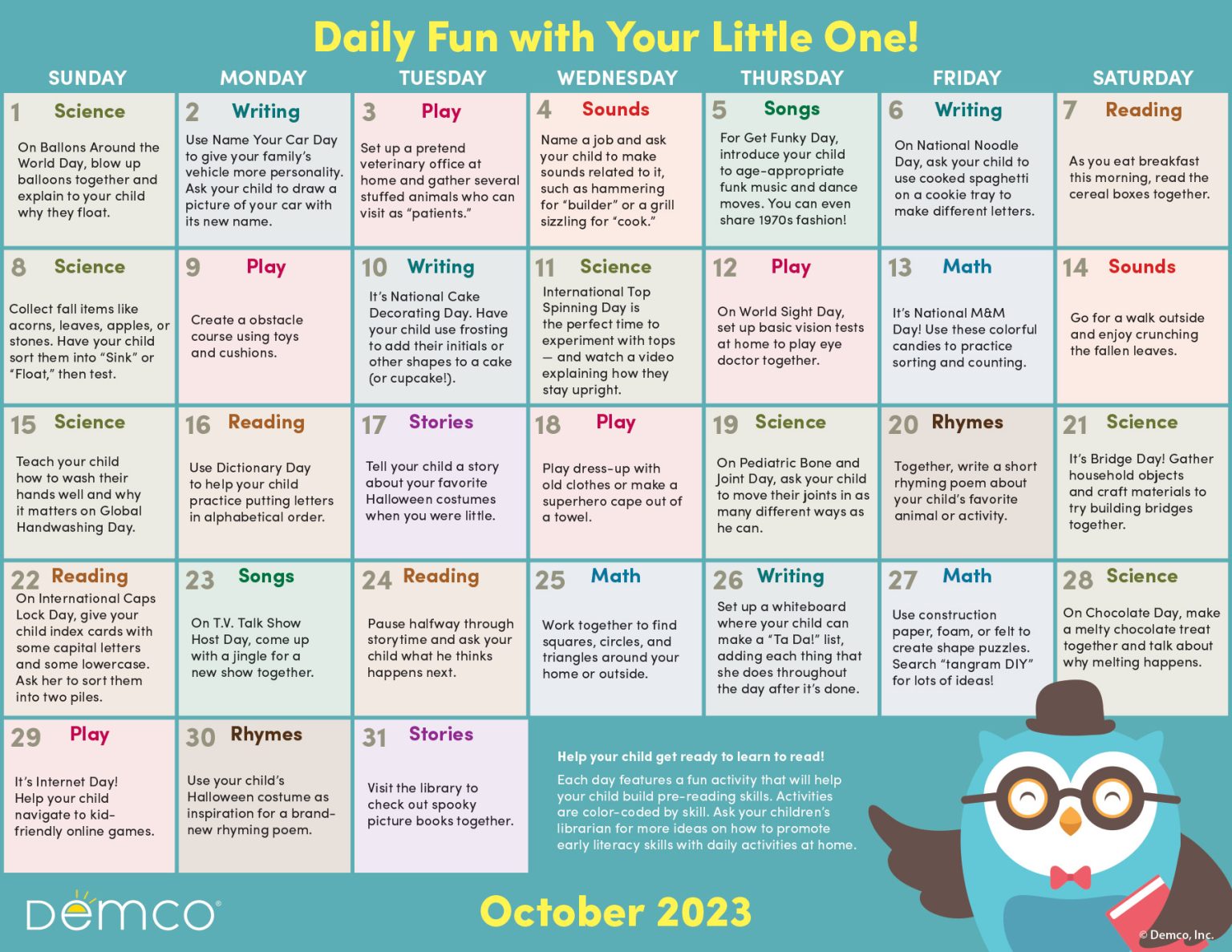 Daily Fun with Your Little One!

| SUNDAY | MONDAY | TUESDAY | WEDNESDAY | THURSDAY | FRIDAY | SATURDAY |
|---|---|---|---|---|---|---|
| 1 Science On Ballons Around the World Day, blow up balloons together and explain to your child why they float. | 2 Writing Use Name Your Car Day to give your family's vehicle more personality. Ask your child to draw a picture of your car with its new name. | 3 Play Set up a pretend veterinary office at home and gather several stuffed animals who can visit as "patients." | 4 Sounds Name a job and ask your child to make sounds related to it, such as hammering for "builder" or a grill sizzling for "cook." | 5 Songs For Get Funky Day, introduce your child to age-appropriate funk music and dance moves. You can even share 1970s fashion! | 6 Writing On National Noodle Day, ask your child to use cooked spaghetti on a cookie tray to make different letters. | 7 Reading As you eat breakfast this morning, read the cereal boxes together. |
| 8 Science Collect fall items like acorns, leaves, apples, or stones. Have your child sort them into "Sink" or "Float," then test. | 9 Play Create a obstacle course using toys and cushions. | 10 Writing It's National Cake Decorating Day. Have your child use frosting to add their initials or other shapes to a cake (or cupcake!). | 11 Science International Top Spinning Day is the perfect time to experiment with tops — and watch a video explaining how they stay upright. | 12 Play On World Sight Day, set up basic vision tests at home to play eye doctor together. | 13 Math It's National M&M Day! Use these colorful candies to practice sorting and counting. | 14 Sounds Go for a walk outside and enjoy crunching the fallen leaves. |
| 15 Science Teach your child how to wash their hands well and why it matters on Global Handwashing Day. | 16 Reading Use Dictionary Day to help your child practice putting letters in alphabetical order. | 17 Stories Tell your child a story about your favorite Halloween costumes when you were little. | 18 Play Play dress-up with old clothes or make a superhero cape out of a towel. | 19 Science On Pediatric Bone and Joint Day, ask your child to move their joints in as many different ways as he can. | 20 Rhymes Together, write a short rhyming poem about your child's favorite animal or activity. | 21 Science It's Bridge Day! Gather household objects and craft materials to try building bridges together. |
| 22 Reading On International Caps Lock Day, give your child index cards with some capital letters and some lowercase. Ask her to sort them into two piles. | 23 Songs On T.V. Talk Show Host Day, come up with a jingle for a new show together. | 24 Reading Pause halfway through storytime and ask your child what he thinks happens next. | 25 Math Work together to find squares, circles, and triangles around your home or outside. | 26 Writing Set up a whiteboard where your child can make a "Ta Da!" list, adding each thing that she does throughout the day after it's done. | 27 Math Use construction paper, foam, or felt to create shape puzzles. Search "tangram DIY" for lots of ideas! | 28 Science On Chocolate Day, make a melty chocolate treat together and talk about why melting happens. |
| 29 Play It's Internet Day! Help your child navigate to kid-friendly online games. | 30 Rhymes Use your child's Halloween costume as inspiration for a brand-new rhyming poem. | 31 Stories Visit the library to check out spooky picture books together. | | | | |

Help your child get ready to learn to read!
Each day features a fun activity that will help your child build pre-reading skills. Activities are color-coded by skill. Ask your children's librarian for more ideas on how to promote early literacy skills with daily activities at home.

DEMCO®

October 2023

© Demco, Inc.